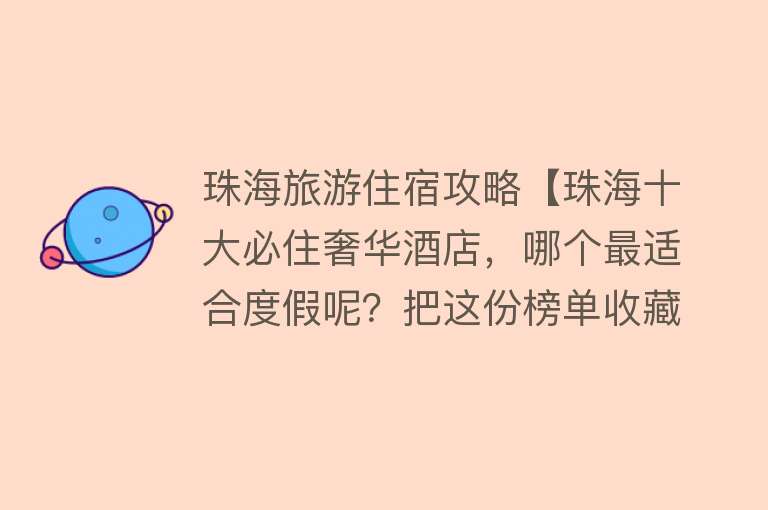 珠海旅游住宿攻略【珠海十大必住奢华酒店，哪个最适合度假呢？把这份榜单收藏